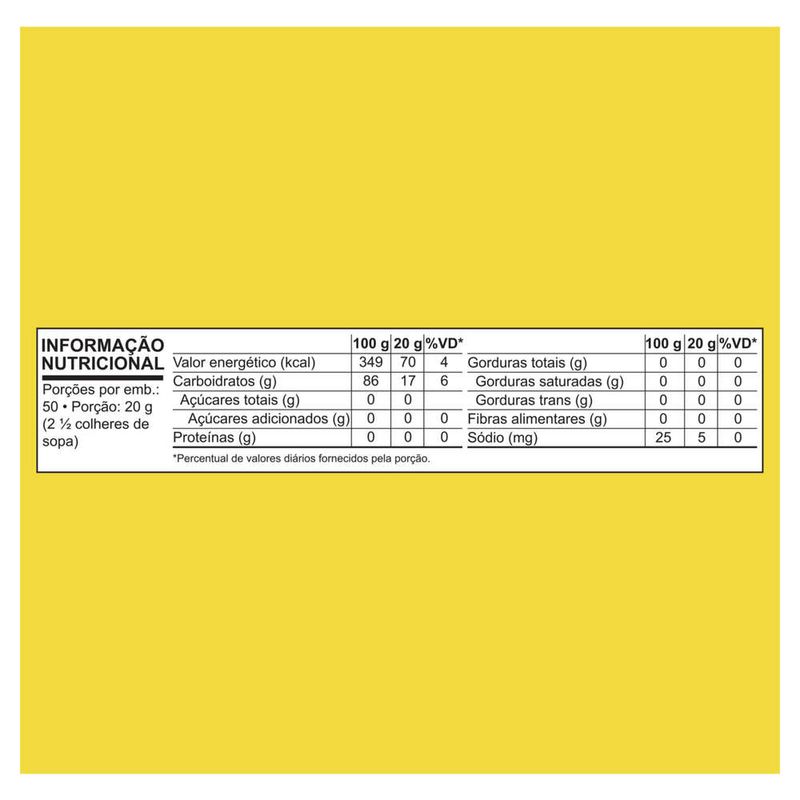 INFORMAÇÃO NUTRICIONAL

Porções por emb.: 50 • Porção: 20 g (2 ½ colheres de sopa)

| | 100 g | 20 g | %VD* |
|---|---|---|---|
| Valor energético (kcal) | 349 | 70 | 4 |
| Carboidratos (g) | 86 | 17 | 6 |
| Açúcares totais (g) | 0 | 0 | |
| Açúcares adicionados (g) | 0 | 0 | 0 |
| Proteínas (g) | 0 | 0 | 0 |

| | 100 g | 20 g | %VD* |
|---|---|---|---|
| Gorduras totais (g) | 0 | 0 | 0 |
| Gorduras saturadas (g) | 0 | 0 | 0 |
| Gorduras trans (g) | 0 | 0 | 0 |
| Fibras alimentares (g) | 0 | 0 | 0 |
| Sódio (mg) | 25 | 5 | 0 |

*Percentual de valores diários fornecidos pela porção.